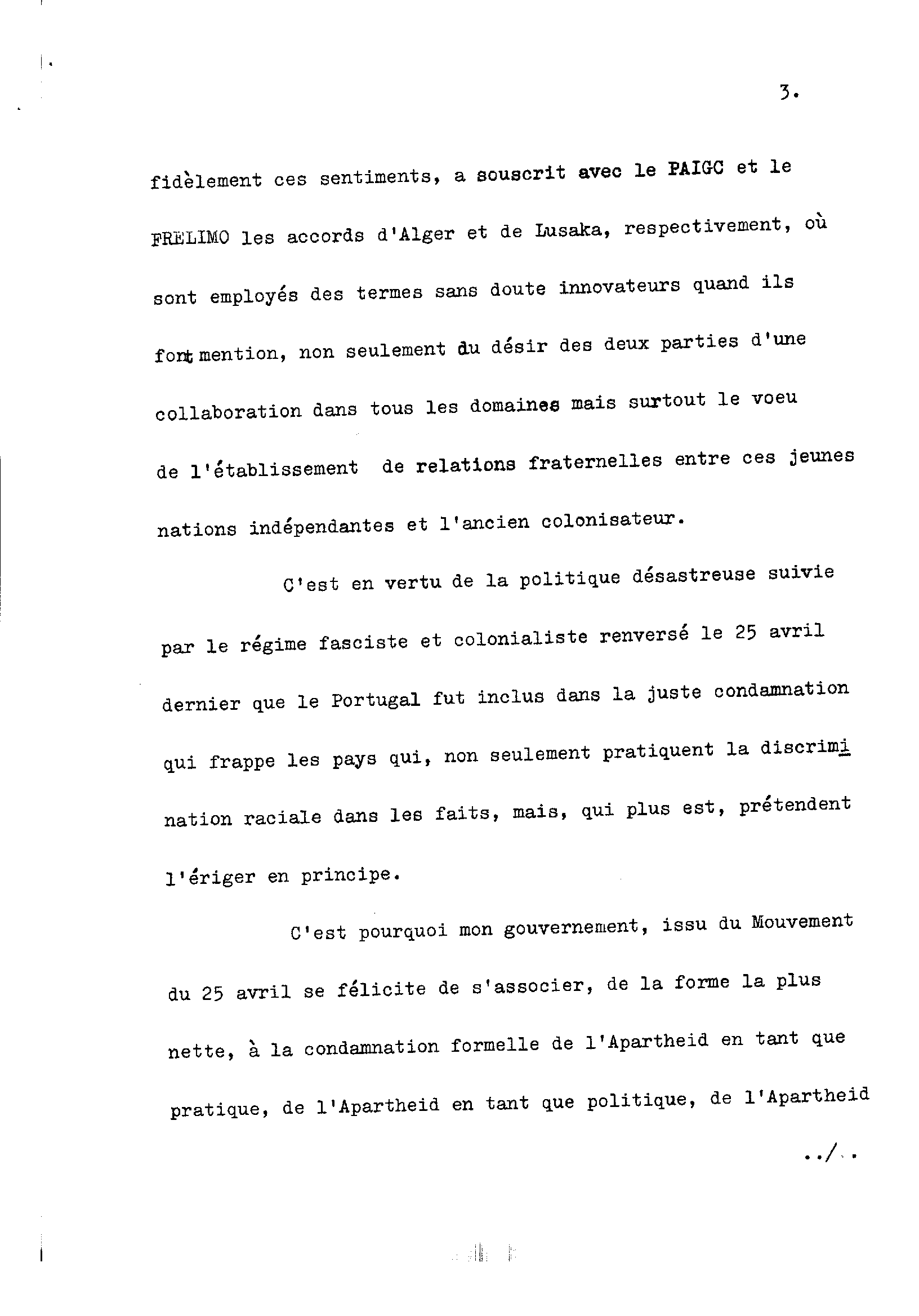 3.

fidèlement ces sentiments, a souscrit avec le PAIGC et le FRELIMO les accords d'Alger et de Lusaka, respectivement, où sont employés des termes sans doute innovateurs quand ils font mention, non seulement du désir des deux parties d'une collaboration dans tous les domaines mais surtout le voeu de l'établissement de relations fraternelles entre ces jeunes nations indépendantes et l'ancien colonisateur.

C'est en vertu de la politique désastreuse suivie par le régime fasciste et colonialiste renversé le 25 avril dernier que le Portugal fut inclus dans la juste condamnation qui frappe les pays qui, non seulement pratiquent la discrimination raciale dans les faits, mais, qui plus est, prétendent l'ériger en principe.

C'est pourquoi mon gouvernement, issu du Mouvement du 25 avril se félicite de s'associer, de la forme la plus nette, à la condamnation formelle de l'Apartheid en tant que pratique, de l'Apartheid en tant que politique, de l'Apartheid

../..